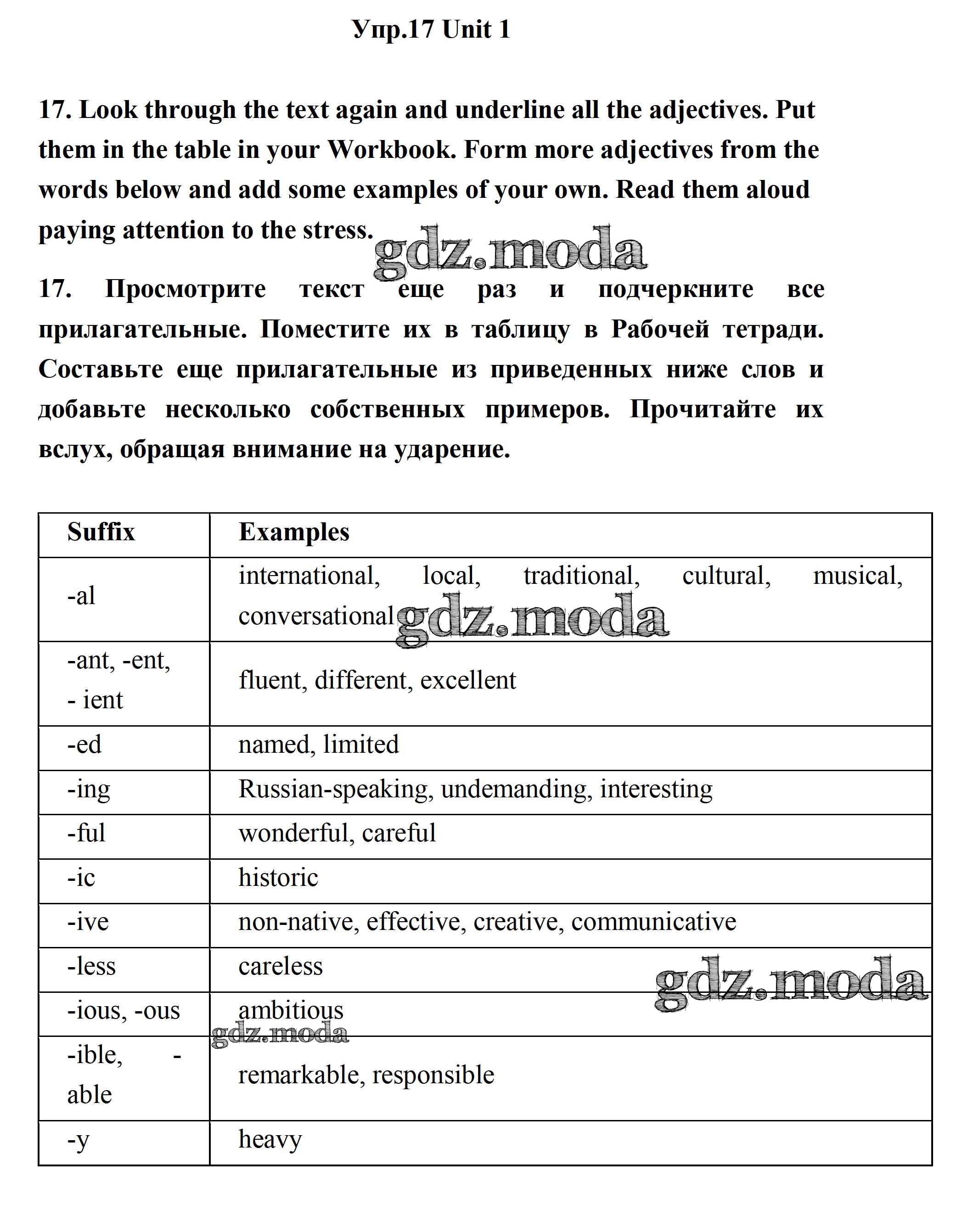 Упр.17 Unit 1

17. Look through the text again and underline all the adjectives. Put them in the table in your Workbook. Form more adjectives from the words below and add some examples of your own. Read them aloud paying attention to the stress.

gdz.moda

17. Просмотрите текст еще раз и подчеркните все прилагательные. Поместите их в таблицу в Рабочей тетради. Составьте еще прилагательные из приведенных ниже слов и добавьте несколько собственных примеров. Прочитайте их вслух, обращая внимание на ударение.

| Suffix | Examples |
|---|---|
| -al | international, local, traditional, cultural, musical, conversational |
| -ant, -ent, - ient | fluent, different, excellent |
| -ed | named, limited |
| -ing | Russian-speaking, undemanding, interesting |
| -ful | wonderful, careful |
| -ic | historic |
| -ive | non-native, effective, creative, communicative |
| -less | careless |
| -ious, -ous | ambitious |
| -ible, -able | remarkable, responsible |
| -y | heavy |

gdz.moda
gdz.moda
gdz.moda